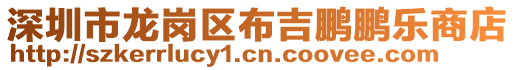 深圳市龙岗区布吉鹏鹏乐商店
http://szkerrlucy1.cn.coovee.com